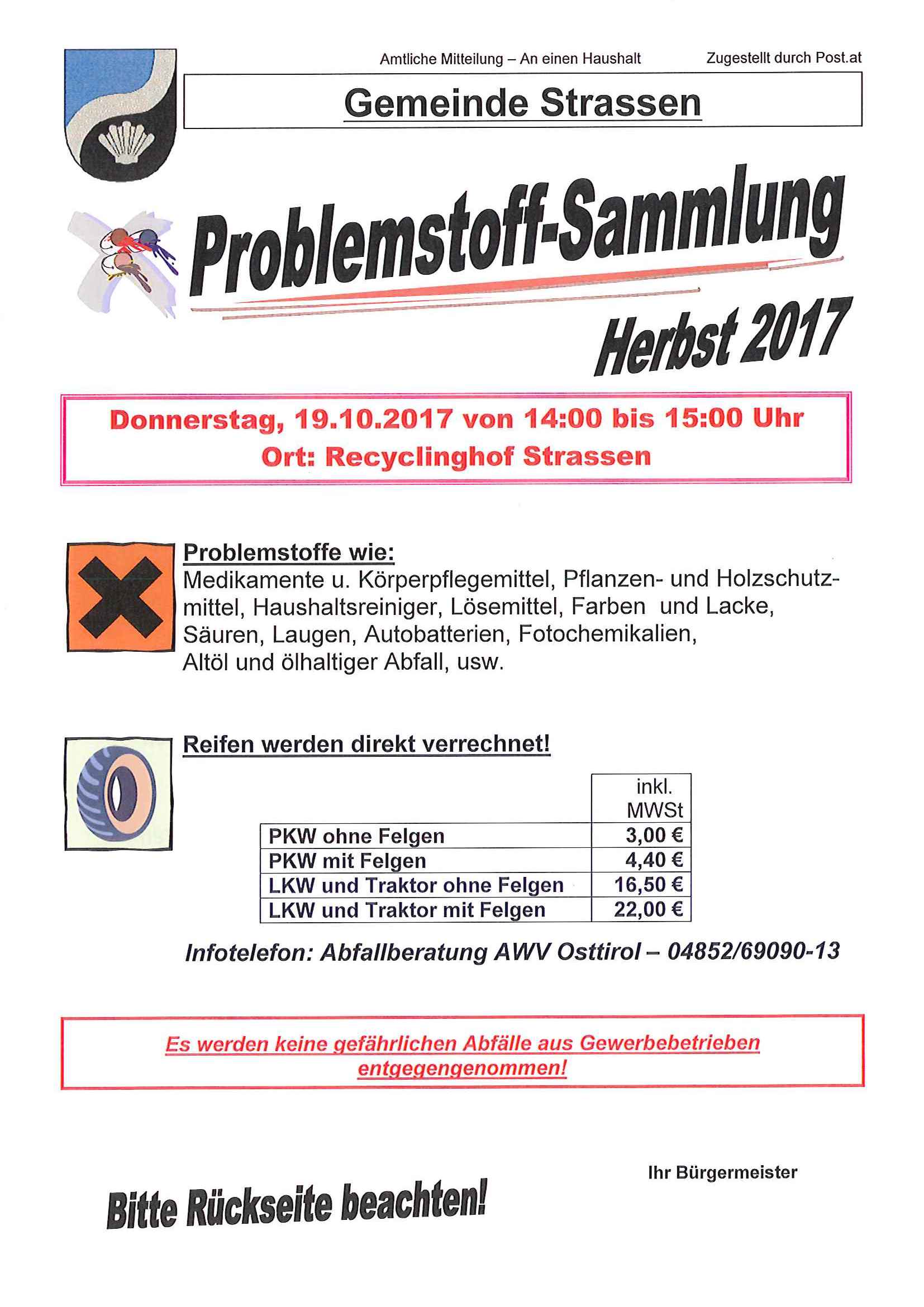 Amtliche Mitteilung – An einen Haushalt

Zugestellt durch Post.at

Gemeinde Strassen

Problemstoff-Sammlung

Herbst 2017

Donnerstag, 19.10.2017 von 14:00 bis 15:00 Uhr
Ort: Recyclinghof Strassen

Problemstoffe wie:
Medikamente u. Körperpflegemittel, Pflanzen- und Holzschutzmittel, Haushaltsreiniger, Lösemittel, Farben und Lacke, Säuren, Laugen, Autobatterien, Fotochemikalien, Altöl und ölhaltiger Abfall, usw.

Reifen werden direkt verrechnet!

| | inkl. MWSt |
|---|---|
| PKW ohne Felgen | 3,00 € |
| PKW mit Felgen | 4,40 € |
| LKW und Traktor ohne Felgen | 16,50 € |
| LKW und Traktor mit Felgen | 22,00 € |

Infotelefon: Abfallberatung AWV Osttirol – 04852/69090-13

Es werden keine gefährlichen Abfälle aus Gewerbebetrieben entgegengenommen!

Ihr Bürgermeister

Bitte Rückseite beachten!